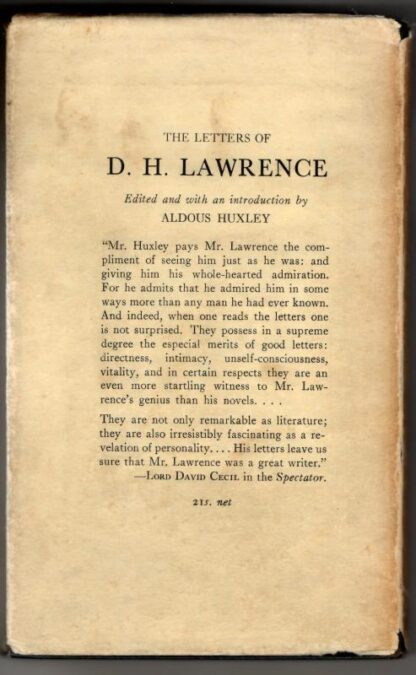 THE LETTERS OF

D. H. LAWRENCE

Edited and with an introduction by
ALDOUS HUXLEY

"Mr. Huxley pays Mr. Lawrence the compliment of seeing him just as he was: and giving him his whole-hearted admiration. For he admits that he admired him in some ways more than any man he had ever known. And indeed, when one reads the letters one is not surprised. They possess in a supreme degree the especial merits of good letters: directness, intimacy, unself-consciousness, vitality, and in certain respects they are an even more startling witness to Mr. Lawrence's genius than his novels. . . .

They are not only remarkable as literature; they are also irresistibly fascinating as a revelation of personality. . . . His letters leave us sure that Mr. Lawrence was a great writer."
—Lord David Cecil in the Spectator.

21s. net